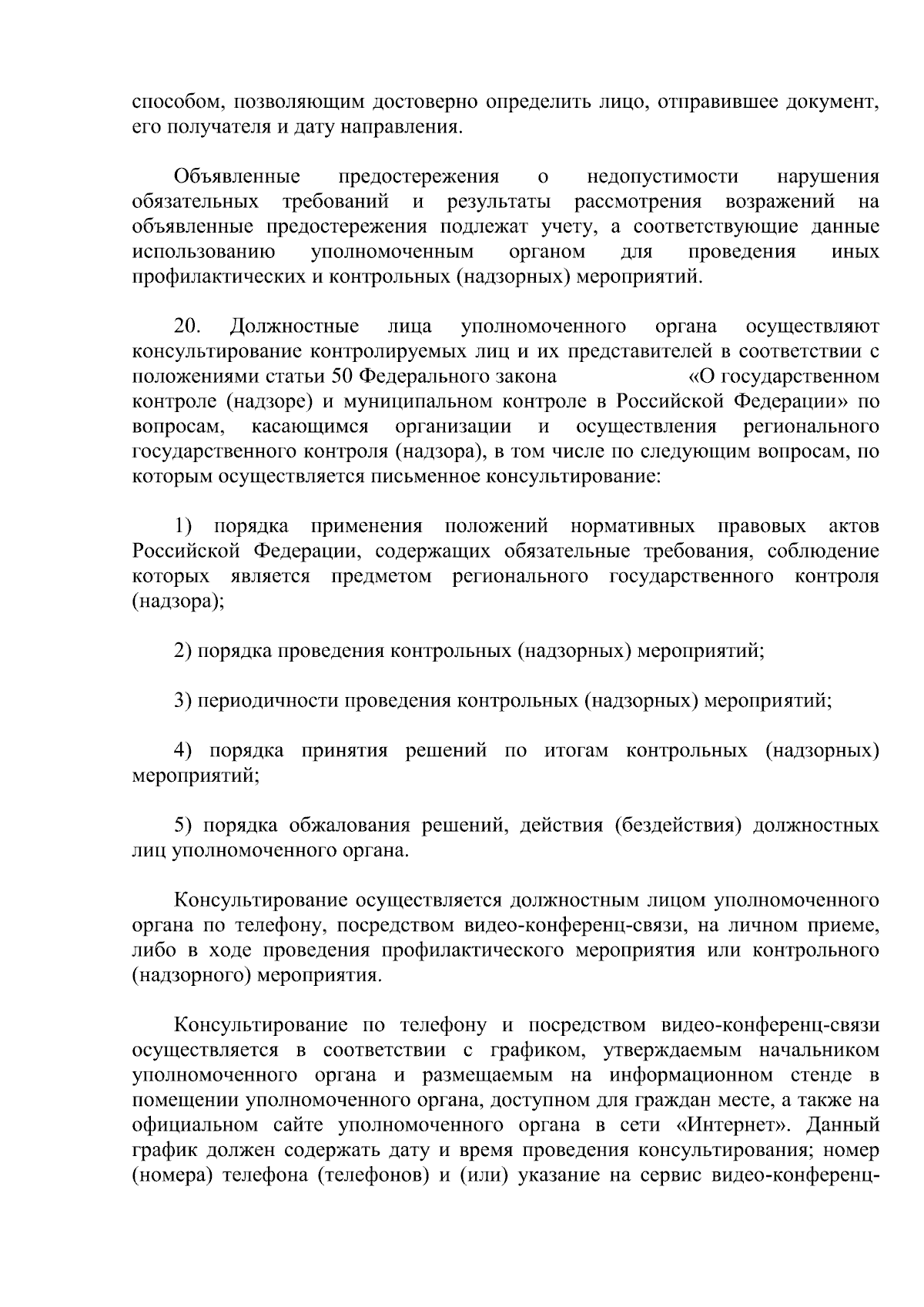 способом, позволяющим достоверно определить лицо, отправившее документ, его получателя и дату направления.

Объявленные предостережения о недопустимости нарушения обязательных требований и результаты рассмотрения возражений на объявленные предостережения подлежат учету, а соответствующие данные использованию уполномоченным органом для проведения иных профилактических и контрольных (надзорных) мероприятий.

20. Должностные лица уполномоченного органа осуществляют консультирование контролируемых лиц и их представителей в соответствии с положениями статьи 50 Федерального закона «О государственном контроле (надзоре) и муниципальном контроле в Российской Федерации» по вопросам, касающимся организации и осуществления регионального государственного контроля (надзора), в том числе по следующим вопросам, по которым осуществляется письменное консультирование:

1) порядка применения положений нормативных правовых актов Российской Федерации, содержащих обязательные требования, соблюдение которых является предметом регионального государственного контроля (надзора);

2) порядка проведения контрольных (надзорных) мероприятий;

3) периодичности проведения контрольных (надзорных) мероприятий;

4) порядка принятия решений по итогам контрольных (надзорных) мероприятий;

5) порядка обжалования решений, действия (бездействия) должностных лиц уполномоченного органа.

Консультирование осуществляется должностным лицом уполномоченного органа по телефону, посредством видео-конференц-связи, на личном приеме, либо в ходе проведения профилактического мероприятия или контрольного (надзорного) мероприятия.

Консультирование по телефону и посредством видео-конференц-связи осуществляется в соответствии с графиком, утверждаемым начальником уполномоченного органа и размещаемым на информационном стенде в помещении уполномоченного органа, доступном для граждан месте, а также на официальном сайте уполномоченного органа в сети «Интернет». Данный график должен содержать дату и время проведения консультирования; номер (номера) телефона (телефонов) и (или) указание на сервис видео-конференц-